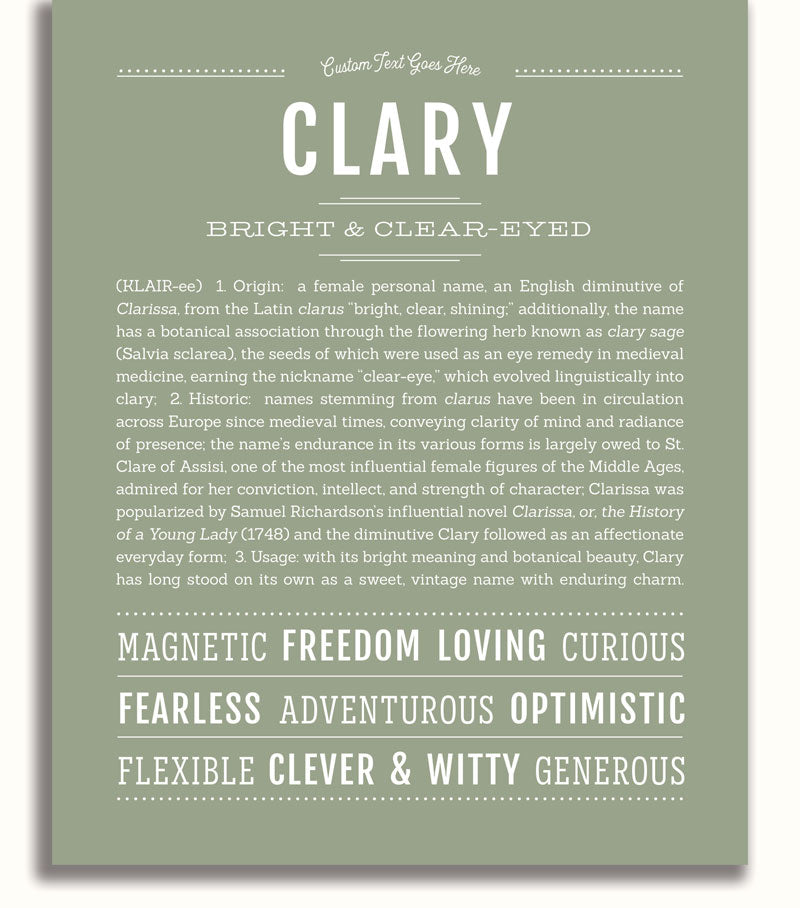 Custom Text Goes Here

CLARY

BRIGHT & CLEAR-EYED

(KLAIR-ee) 1. Origin: a female personal name, an English diminutive of Clarissa, from the Latin clarus "bright, clear, shining;" additionally, the name has a botanical association through the flowering herb known as clary sage (Salvia sclarea), the seeds of which were used as an eye remedy in medieval medicine, earning the nickname "clear-eye," which evolved linguistically into clary; 2. Historic: names stemming from clarus have been in circulation across Europe since medieval times, conveying clarity of mind and radiance of presence; the name's endurance in its various forms is largely owed to St. Clare of Assisi, one of the most influential female figures of the Middle Ages, admired for her conviction, intellect, and strength of character; Clarissa was popularized by Samuel Richardson's influential novel Clarissa, or, the History of a Young Lady (1748) and the diminutive Clary followed as an affectionate everyday form; 3. Usage: with its bright meaning and botanical beauty, Clary has long stood on its own as a sweet, vintage name with enduring charm.

MAGNETIC FREEDOM LOVING CURIOUS

FEARLESS ADVENTUROUS OPTIMISTIC

FLEXIBLE CLEVER & WITTY GENEROUS